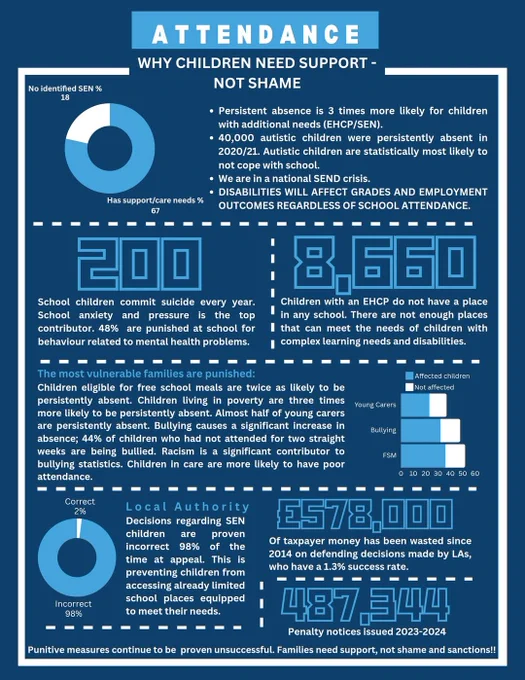 ATTENDANCE

WHY CHILDREN NEED SUPPORT - NOT SHAME

No identified SEN %
18

Has support/care needs %
67

• Persistent absence is 3 times more likely for children with additional needs (EHCP/SEN).
• 40,000 autistic children were persistently absent in 2020/21. Autistic children are statistically most likely to not cope with school.
• We are in a national SEND crisis.
• DISABILITIES WILL AFFECT GRADES AND EMPLOYMENT OUTCOMES REGARDLESS OF SCHOOL ATTENDANCE.

200

School children commit suicide every year. School anxiety and pressure is the top contributor. 48% are punished at school for behaviour related to mental health problems.

8,660

Children with an EHCP do not have a place in any school. There are not enough places that can meet the needs of children with complex learning needs and disabilities.

The most vulnerable families are punished:
Children eligible for free school meals are twice as likely to be persistently absent. Children living in poverty are three times more likely to be persistently absent. Almost half of young carers are persistently absent. Bullying causes a significant increase in absence; 44% of children who had not attended for two straight weeks are being bullied. Racism is a significant contributor to bullying statistics. Children in care are more likely to have poor attendance.

Affected children
Not affected

Young Carers
Bullying
FSM

0 10 20 30 40 50 60

Correct
2%

Incorrect
98%

Local Authority
Decisions regarding SEN children are proven incorrect 98% of the time at appeal. This is preventing children from accessing already limited school places equipped to meet their needs.

£578,000

Of taxpayer money has been wasted since 2014 on defending decisions made by LAs, who have a 1.3% success rate.

487,344

Penalty notices issued 2023-2024

Punitive measures continue to be proven unsuccessful. Families need support, not shame and sanctions!!